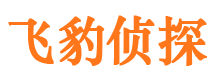 飞豹侦探